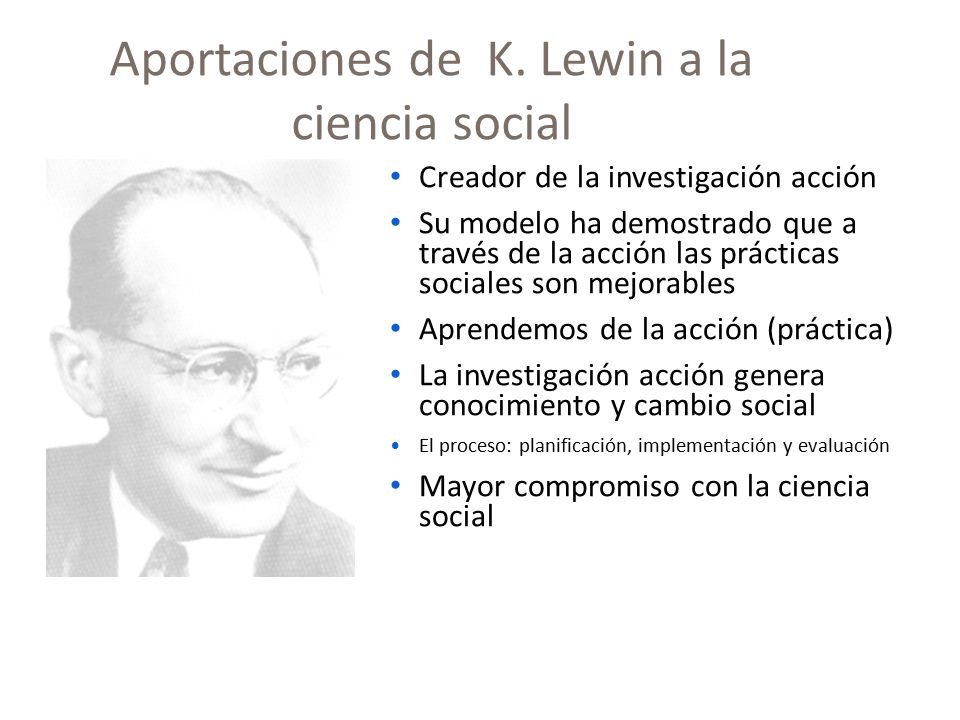 Aportaciones de K. Lewin a la ciencia social

• Creador de la investigación acción
• Su modelo ha demostrado que a través de la acción las prácticas sociales son mejorables
• Aprendemos de la acción (práctica)
• La investigación acción genera conocimiento y cambio social
• El proceso: planificación, implementación y evaluación
• Mayor compromiso con la ciencia social